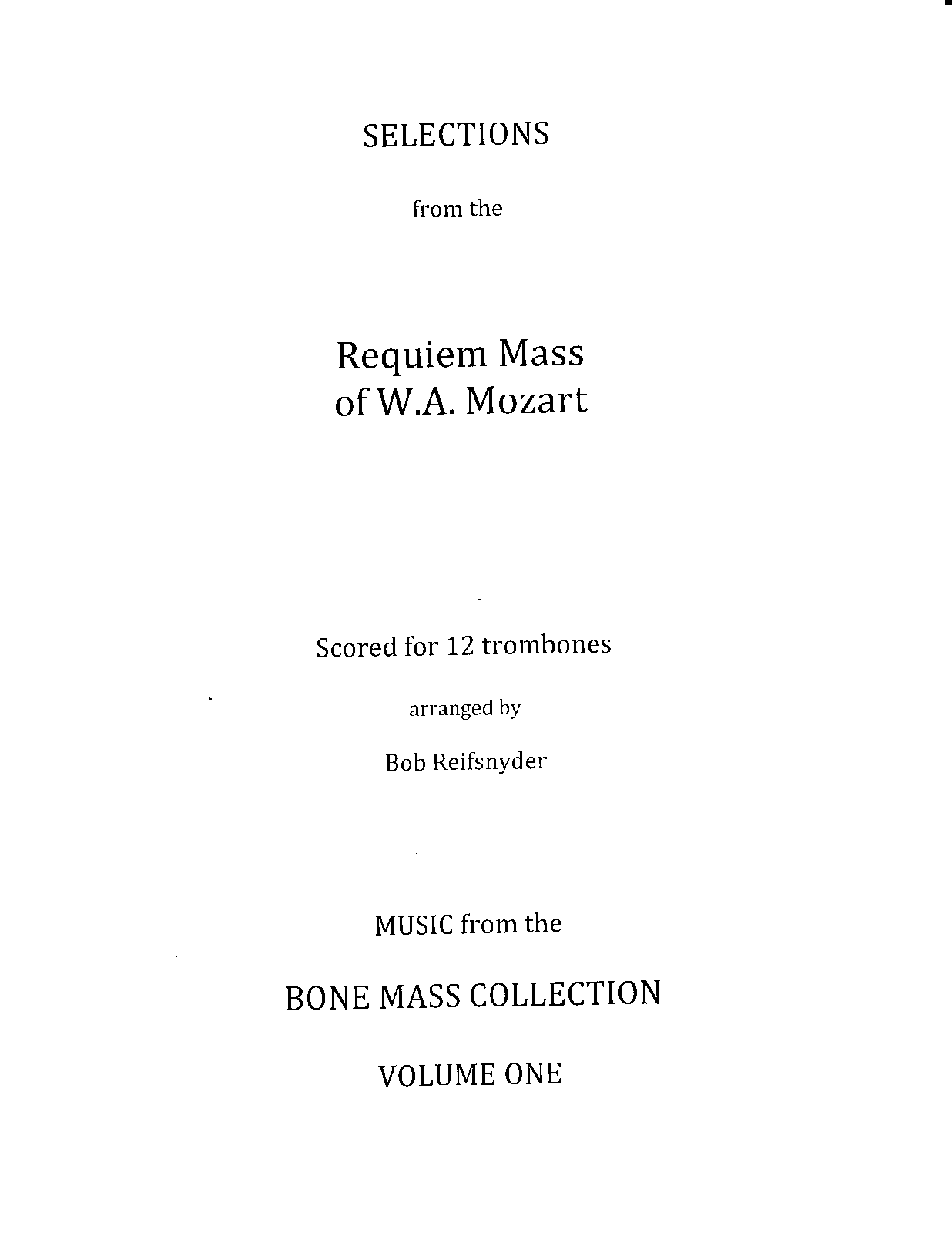 SELECTIONS

from the

Requiem Mass
of W.A. Mozart

Scored for 12 trombones

arranged by

Bob Reifsnyder

MUSIC from the

BONE MASS COLLECTION

VOLUME ONE